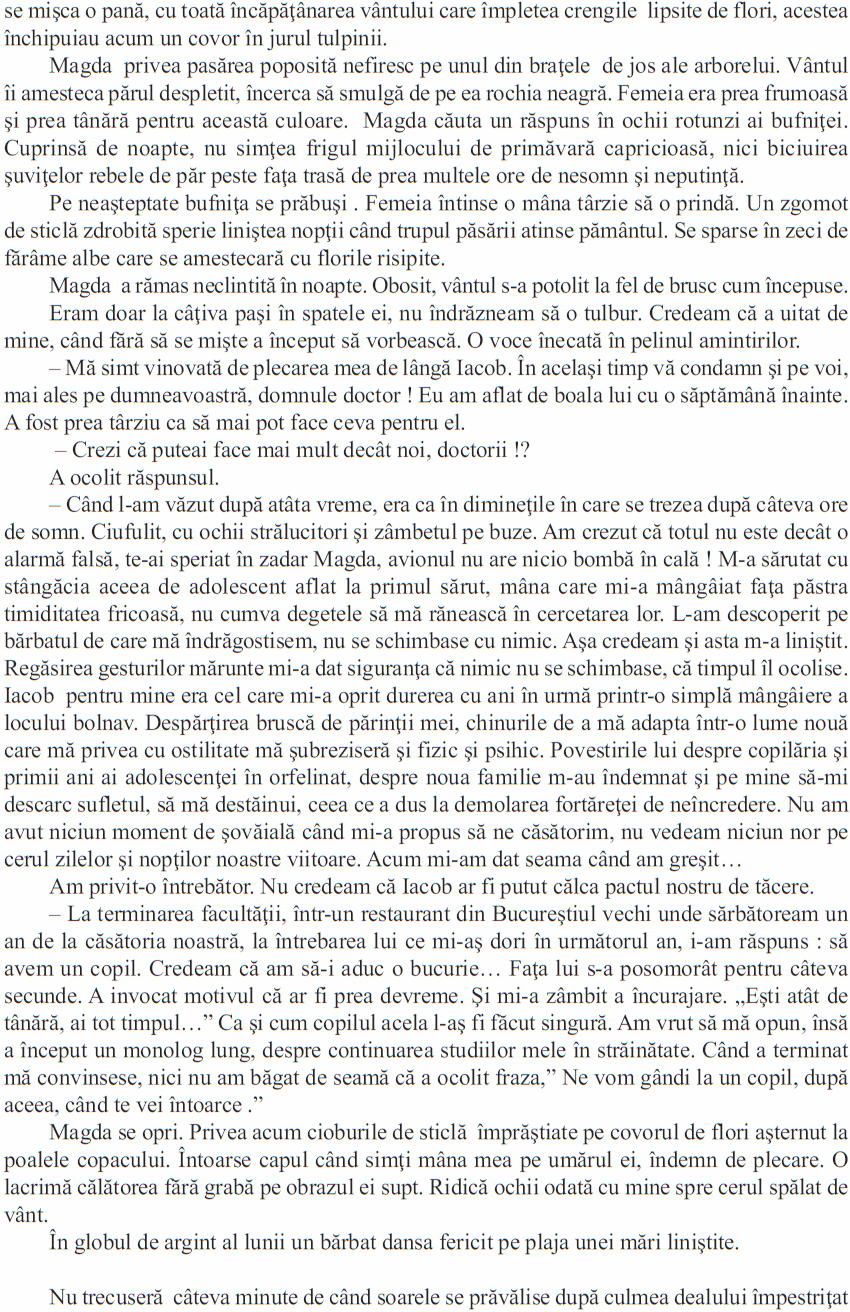 se mişca o pană, cu toată încăpăţânarea vântului care împletea crengile lipsite de flori, acestea închipuiau acum un covor în jurul tulpinii.

Magda privea pasărea poposită nefiresc pe unul din braţele de jos ale arborelui. Vântul îi amesteca părul despletit, încerca să smulgă de pe ea rochia neagră. Femeia era prea frumoasă şi prea tânără pentru această culoare. Magda căuta un răspuns în ochii rotunzi ai bufniţei. Cuprinsă de noapte, nu simţea frigul mijlocului de primăvară capricioasă, nici biciuirea şuviţelor rebele de păr peste faţa trasă de prea multele ore de nesomn şi neputinţă.

Pe neaşteptate bufniţa se prăbuşi . Femeia întinse o mâna târzie să o prindă. Un zgomot de sticlă zdrobită sperie liniştea nopţii când trupul păsării atinse pământul. Se sparse în zeci de fărâme albe care se amestecară cu florile risipite.

Magda a rămas neclintită în noapte. Obosit, vântul s-a potolit la fel de brusc cum începuse.

Eram doar la câţiva paşi în spatele ei, nu îndrăzneam să o tulbur. Credeam că a uitat de mine, când fără să se mişte a început să vorbească. O voce înecată în pelinul amintirilor.

– Mă simt vinovată de plecarea mea de lângă Iacob. În acelaşi timp vă condamn şi pe voi, mai ales pe dumneavoastră, domnule doctor ! Eu am aflat de boala lui cu o săptămână înainte. A fost prea târziu ca să mai pot face ceva pentru el.

– Crezi că puteai face mai mult decât noi, doctorii !?

A ocolit răspunsul.

– Când l-am văzut după atâta vreme, era ca în dimineţile în care se trezea după câteva ore de somn. Ciufulit, cu ochii strălucitori şi zâmbetul pe buze. Am crezut că totul nu este decât o alarmă falsă, te-ai speriat în zadar Magda, avionul nu are nicio bombă în cală ! M-a sărutat cu stângăcia aceea de adolescent aflat la primul sărut, mâna care mi-a mângâiat faţa păstra timiditatea fricoasă, nu cumva degetele să mă rănească în cercetarea lor. L-am descoperit pe bărbatul de care mă îndrăgostisem, nu se schimbase cu nimic. Aşa credeam şi asta m-a liniştit. Regăsirea gesturilor mărunte mi-a dat siguranţa că nimic nu se schimbase, că timpul îl ocolise. Iacob pentru mine era cel care mi-a oprit durerea cu ani în urmă printr-o simplă mângâiere a locului bolnav. Despărţirea bruscă de părinţii mei, chinurile de a mă adapta într-o lume nouă care mă privea cu ostilitate mă şubreziseră şi fizic şi psihic. Povestirile lui despre copilăria şi primii ani ai adolescenţei în orfelinat, despre noua familie m-au îndemnat şi pe mine să-mi descarc sufletul, să mă destăinui, ceea ce a dus la demolarea fortăreţei de neîncredere. Nu am avut niciun moment de şovăială când mi-a propus să ne căsătorim, nu vedeam niciun nor pe cerul zilelor şi nopţilor noastre viitoare. Acum mi-am dat seama când am greşit…

Am privit-o întrebător. Nu credeam că Iacob ar fi putut călca pactul nostru de tăcere.

– La terminarea facultăţii, într-un restaurant din Bucureştiul vechi unde sărbătoream un an de la căsătoria noastră, la întrebarea lui ce mi-aş dori în următorul an, i-am răspuns : să avem un copil. Credeam că am să-i aduc o bucurie… Faţa lui s-a posomorât pentru câteva secunde. A invocat motivul că ar fi prea devreme. Şi mi-a zâmbit a încurajare. „Eşti atât de tânără, ai tot timpul…” Ca şi cum copilul acela l-aş fi făcut singură. Am vrut să mă opun, însă a început un monolog lung, despre continuarea studiilor mele în străinătate. Când a terminat mă convinsese, nici nu am băgat de seamă că a ocolit fraza,” Ne vom gândi la un copil, după aceea, când te vei întoarce .”

Magda se opri. Privea acum cioburile de sticlă împrăştiate pe covorul de flori aşternut la poalele copacului. Întoarse capul când simţi mâna mea pe umărul ei, îndemn de plecare. O lacrimă călătorea fără grabă pe obrazul ei supt. Ridică ochii odată cu mine spre cerul spălat de vânt.

În globul de argint al lunii un bărbat dansa fericit pe plaja unei mări liniştite.

Nu trecuseră câteva minute de când soarele se prăvălise după culmea dealului împestriţat